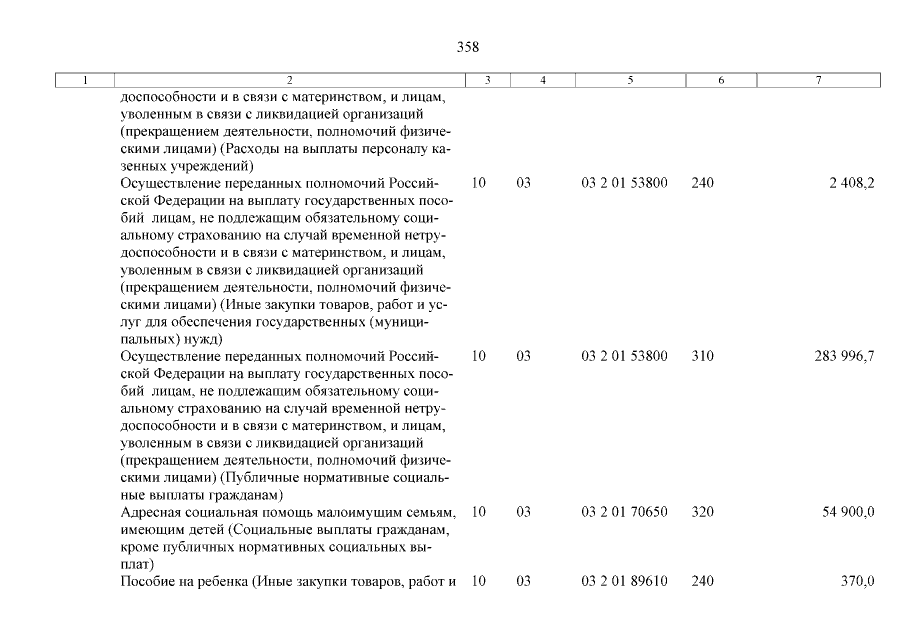 358

| 1 | 2 | 3 | 4 | 5 | 6 | 7 |
|---|---|---|---|---|---|---|
| | доспособности и в связи с материнством, и лицам, уволенным в связи с ликвидацией организаций (прекращением деятельности, полномочий физическими лицами) (Расходы на выплаты персоналу казенных учреждений) | | | | | |
| | Осуществление переданных полномочий Российской Федерации на выплату государственных пособий лицам, не подлежащим обязательному социальному страхованию на случай временной нетрудоспособности и в связи с материнством, и лицам, уволенным в связи с ликвидацией организаций (прекращением деятельности, полномочий физическими лицами) (Иные закупки товаров, работ и услуг для обеспечения государственных (муниципальных) нужд) | 10 | 03 | 03 2 01 53800 | 240 | 2 408,2 |
| | Осуществление переданных полномочий Российской Федерации на выплату государственных пособий лицам, не подлежащим обязательному социальному страхованию на случай временной нетрудоспособности и в связи с материнством, и лицам, уволенным в связи с ликвидацией организаций (прекращением деятельности, полномочий физическими лицами) (Публичные нормативные социальные выплаты гражданам) | 10 | 03 | 03 2 01 53800 | 310 | 283 996,7 |
| | Адресная социальная помощь малоимущим семьям, имеющим детей (Социальные выплаты гражданам, кроме публичных нормативных социальных выплат) | 10 | 03 | 03 2 01 70650 | 320 | 54 900,0 |
| | Пособие на ребенка (Иные закупки товаров, работ и | 10 | 03 | 03 2 01 89610 | 240 | 370,0 |